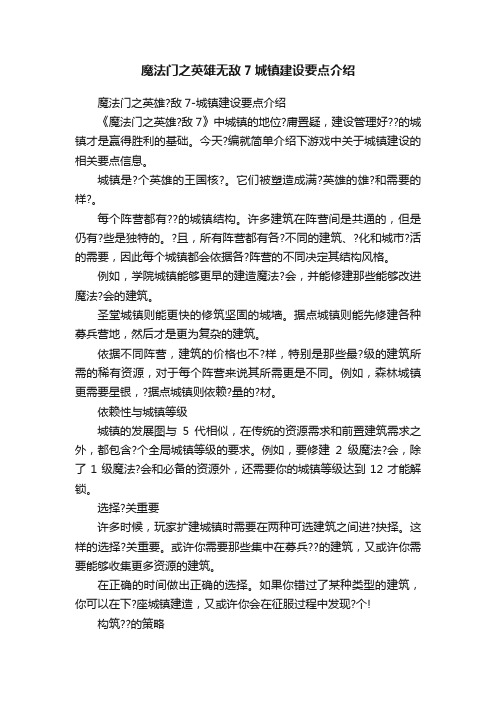 魔法门之英雄无敌 7 城镇建设要点介绍

魔法门之英雄?敌 7-城镇建设要点介绍

《魔法门之英雄?敌 7》中城镇的地位?庸置疑，建设管理好??的城镇才是赢得胜利的基础。今天?编就简单介绍下游戏中关于城镇建设的相关要点信息。

城镇是?个英雄的王国核?。它们被塑造成满?英雄的雄?和需要的样?。

每个阵营都有??的城镇结构。许多建筑在阵营间是共通的，但是仍有?些是独特的。?且，所有阵营都有各?不同的建筑、?化和城市?活的需要，因此每个城镇都会依据各?阵营的不同决定其结构风格。

例如，学院城镇能够更早的建造魔法?会，并能修建那些能够改进魔法?会的建筑。

圣堂城镇则能更快的修筑坚固的城墙。据点城镇则能先修建各种募兵营地，然后才是更为复杂的建筑。

依据不同阵营，建筑的价格也不?样，特别是那些最?级的建筑所需的稀有资源，对于每个阵营来说其所需更是不同。例如，森林城镇更需要星银，?据点城镇则依赖?量的?材。

依赖性与城镇等级

城镇的发展图与 5 代相似，在传统的资源需求和前置建筑需求之外，都包含?个全局城镇等级的要求。例如，要修建 2 级魔法?会，除了 1 级魔法?会和必备的资源外，还需要你的城镇等级达到 12 才能解锁。

选择?关重要

许多时候，玩家扩建城镇时需要在两种可选建筑之间进?抉择。这样的选择?关重要。或许你需要那些集中在募兵??的建筑，又或许你需要能够收集更多资源的建筑。

在正确的时间做出正确的选择。如果你错过了某种类型的建筑，你可以在下?座城镇建造，又或许你会在征服过程中发现?个!

构筑??的策略